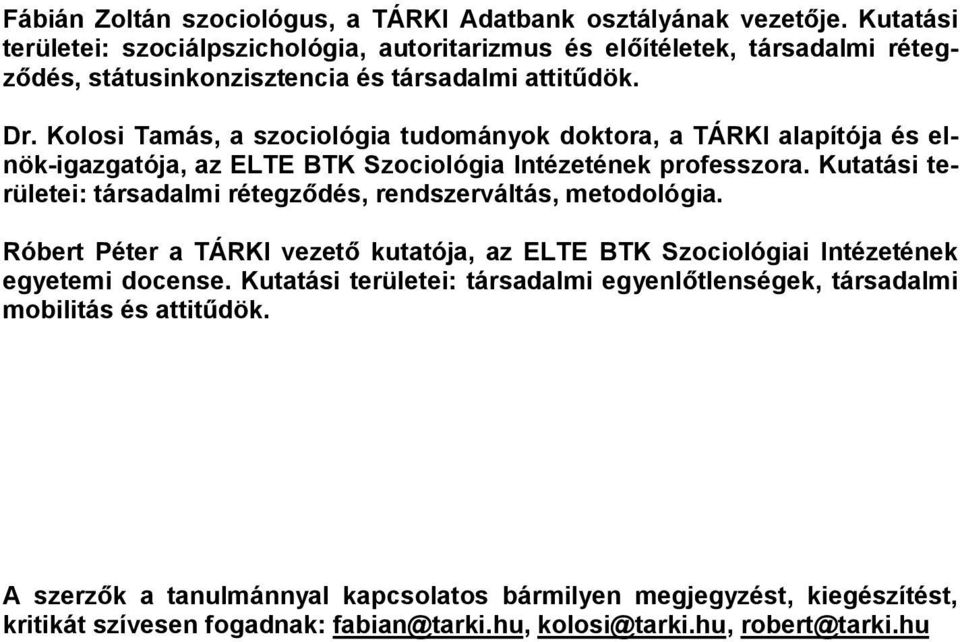 Fábián Zoltán szociológus, a TÁRKI Adatbank osztályának vezetője. Kutatási területei: szociálpszichológia, autoritarizmus és előítéletek, társadalmi rétegződés, státusinkonzisztencia és társadalmi attitűdök.

Dr. Kolosi Tamás, a szociológia tudományok doktora, a TÁRKI alapítója és elnök-igazgatója, az ELTE BTK Szociológia Intézetének professzora. Kutatási területei: társadalmi rétegződés, rendszerváltás, metodológia.

Róbert Péter a TÁRKI vezető kutatója, az ELTE BTK Szociológiai Intézetének egyetemi docense. Kutatási területei: társadalmi egyenlőtlenségek, társadalmi mobilitás és attitűdök.

A szerzők a tanulmánnyal kapcsolatos bármilyen megjegyzést, kiegészítést, kritikát szívesen fogadnak: fabian@tarki.hu, kolosi@tarki.hu, robert@tarki.hu